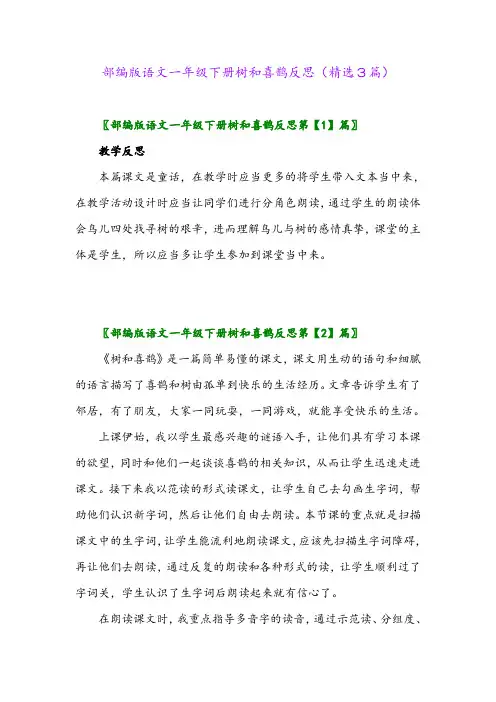 部编版语文一年级下册树和喜鹊反思（精选3篇）

〖部编版语文一年级下册树和喜鹊反思第【1】篇〗

教学反思

本篇课文是童话，在教学时应当更多的将学生带入文本当中来，在教学活动设计时应当让同学们进行分角色朗读，通过学生的朗读体会鸟儿四处找寻树的艰辛，进而理解鸟儿与树的感情真挚，课堂的主体是学生，所以应当多让学生参加到课堂当中来。

〖部编版语文一年级下册树和喜鹊反思第【2】篇〗

《树和喜鹊》是一篇简单易懂的课文，课文用生动的语句和细腻的语言描写了喜鹊和树由孤单到快乐的生活经历。文章告诉学生有了邻居，有了朋友，大家一同玩耍，一同游戏，就能享受快乐的生活。

上课伊始，我以学生最感兴趣的谜语入手，让他们具有学习本课的欲望，同时和他们一起谈谈喜鹊的相关知识，从而让学生迅速走进课文。接下来我以范读的形式读课文，让学生自己去勾画生字词，帮助他们认识新字词，然后让他们自由去朗读。本节课的重点就是扫描课文中的生字词，让学生能流利地朗读课文，应该先扫描生字词障碍，再让他们去朗读，通过反复的朗读和各种形式的读，让学生顺利过了字词关，学生认识了生字词后朗读起来就有信心了。

在朗读课文时，我重点指导多音字的读音，通过示范读、分组度、